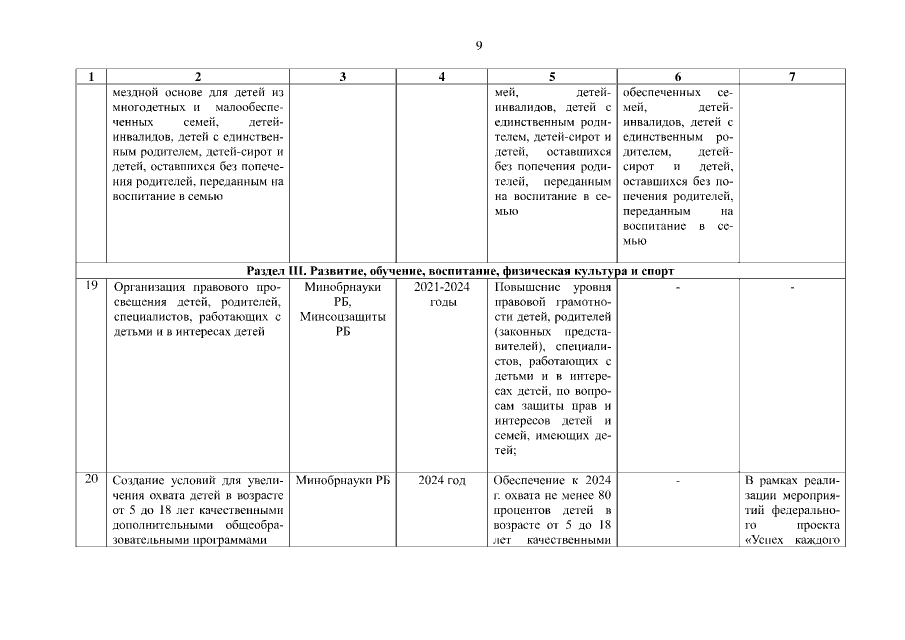 9

| 1 | 2 | 3 | 4 | 5 | 6 | 7 |
|---|---|---|---|---|---|---|
| | мездной основе для детей из многодетных и малообеспеченных семей, детей-инвалидов, детей с единственным родителем, детей-сирот и детей, оставшихся без попечения родителей, переданным на воспитание в семью | | | мей, детей-инвалидов, детей с единственным родителем, детей-сирот и детей, оставшихся без попечения родителей, переданным на воспитание в семью | обеспеченных семей, детей-инвалидов, детей с единственным родителем, детей-сирот и детей, оставшихся без попечения родителей, переданным на воспитание в семью | |
| Раздел III. Развитие, обучение, воспитание, физическая культура и спорт | | | | | | |
| 19 | Организация правового просвещения детей, родителей, специалистов, работающих с детьми и в интересах детей | Минобрнауки РБ, Минсоцзащиты РБ | 2021-2024 годы | Повышение уровня правовой грамотности детей, родителей (законных представителей), специалистов, работающих с детьми и в интересах детей, по вопросам защиты прав и интересов детей и семей, имеющих детей; | - | - |
| 20 | Создание условий для увеличения охвата детей в возрасте от 5 до 18 лет качественными дополнительными общеобразовательными программами | Минобрнауки РБ | 2024 год | Обеспечение к 2024 г. охвата не менее 80 процентов детей в возрасте от 5 до 18 лет качественными | - | В рамках реализации мероприятий федерального проекта «Успех каждого |